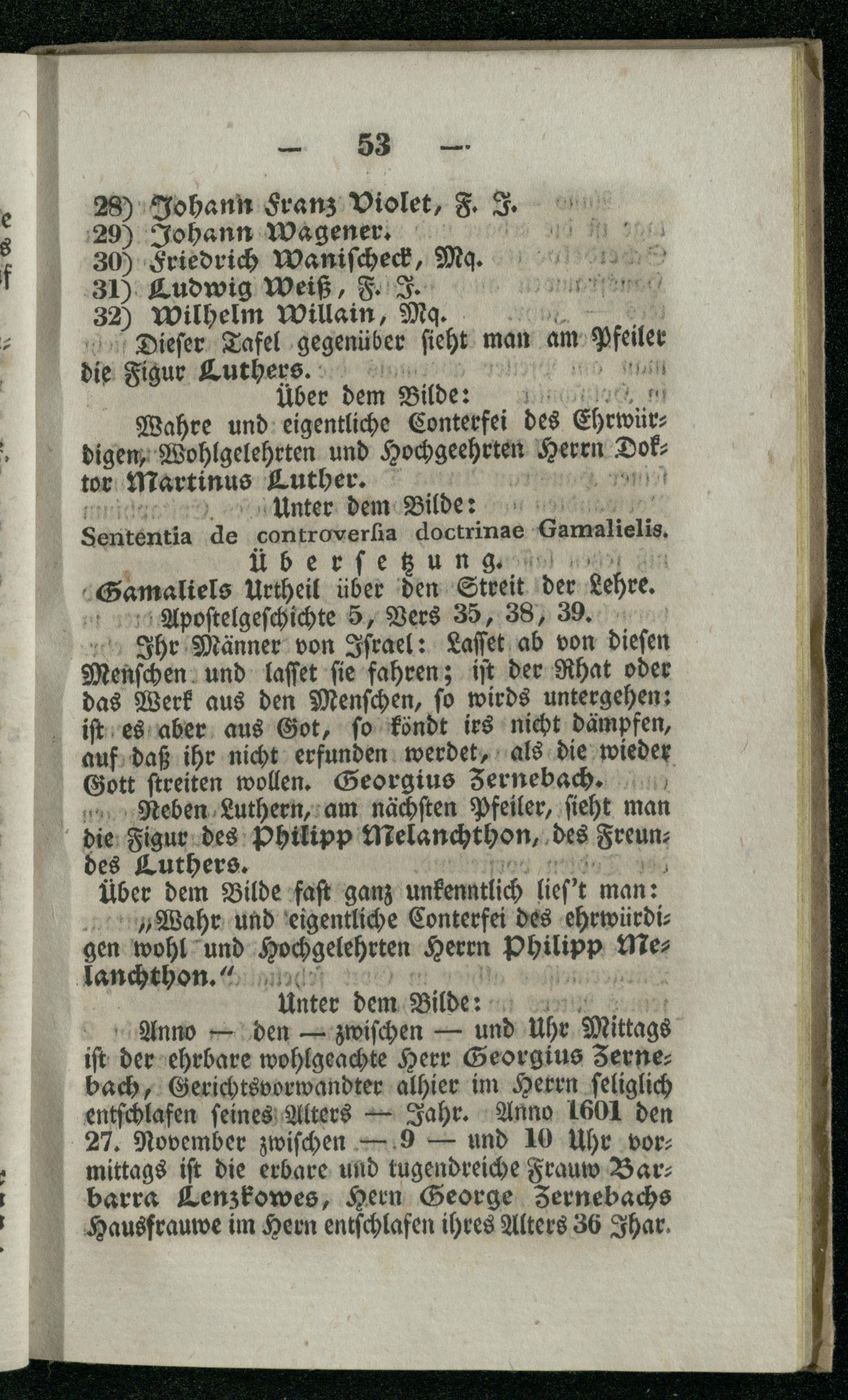 — 53 —

28) Johann Franz Violet, F. J.
29) Johann Wagener.
30) Friedrich Wanischeck, Mq.
31) Ludwig Weiß, F. J.
32) Wilhelm Willain, Mq.

Dieser Tafel gegenüber sieht man am Pfeiler die Figur Luthers.

Über dem Bilde:

Wahre und eigentliche Conterfei des Ehrwürdigen, Wohlgelehrten und Hochgeehrten Herrn Doktor Martinus Luther.

Unter dem Bilde:

Sententia de controversia doctrinae Gamalielis.

Übersetzung.

Gamaliels Urtheil über den Streit der Lehre. Apostelgeschichte 5, Vers 35, 38, 39.

Ihr Männer von Israel: Lasset ab von diesen Menschen und lasset sie fahren; ist der Rhat oder das Werk aus den Menschen, so wirds untergehen: ist es aber aus Got, so köndt irs nicht dämpfen, auf daß ihr nicht erfunden werdet, als die wieder Gott streiten wollen. Georgius Zernebach.

Neben Luthern, am nächsten Pfeiler, sieht man die Figur des Philipp Melanchthon, des Freundes Luthers.

Über dem Bilde fast ganz unkenntlich lies't man:

„Wahr und eigentliche Conterfei des ehrwürdigen wohl und Hochgelehrten Herrn Philipp Melanchthon.“

Unter dem Bilde:

Anno — den — zwischen — und Uhr Mittags ist der ehrbare wohlgeachte Herr Georgius Zernebach, Gerichtsvorwandter alhier im Herrn seliglich entschlafen seines Alters — Jahr. Anno 1601 den 27. November zwischen — 9 — und 10 Uhr vormittags ist die erbare und tugendreiche Frauw Barbarra Lenzkowes, Hern George Zernebachs Hausfrauwe im Hern entschlafen ihres Alters 36 Jhar.